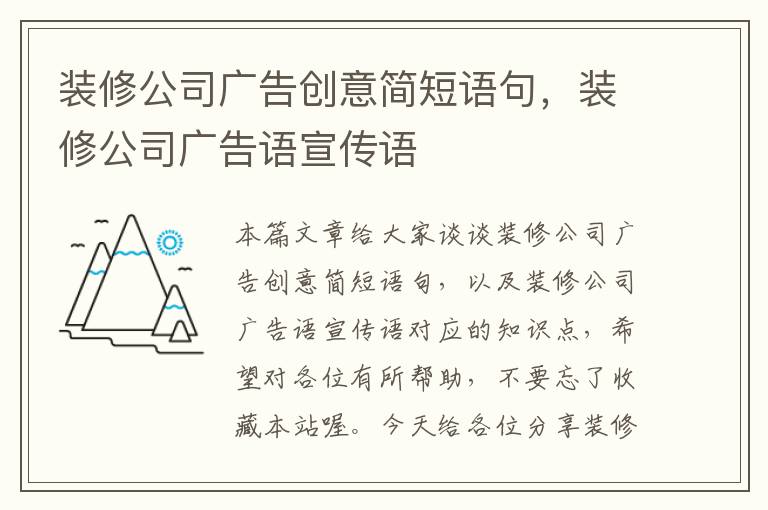 装修公司广告创意简短语句，装修公司广告语宣传语

本篇文章给大家谈谈装修公司广告创意简短语句，以及装修公司广告语宣传语对应的知识点，希望对各位有所帮助，不要忘了收藏本站喔。今天给各位分享装修